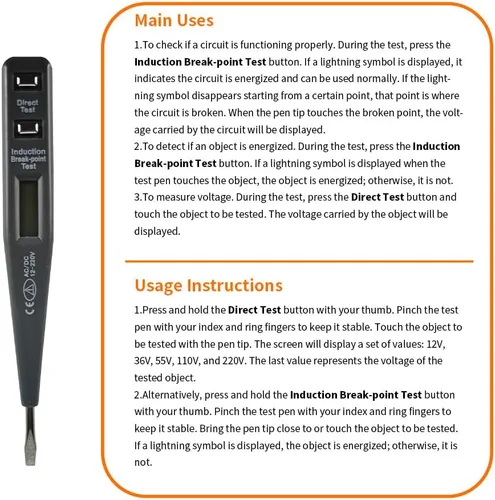 Direct Test

Induction Break-point Test

AC/DC 12-220V

CE

Main Uses

1.To check if a circuit is functioning properly. During the test, press the Induction Break-point Test button. If a lightning symbol is displayed, it indicates the circuit is energized and can be used normally. If the lightning symbol disappears starting from a certain point, that point is where the circuit is broken. When the pen tip touches the broken point, the voltage carried by the circuit will be displayed.

2.To detect if an object is energized. During the test, press the Induction Break-point Test button. If a lightning symbol is displayed when the test pen touches the object, the object is energized; otherwise, it is not.

3.To measure voltage. During the test, press the Direct Test button and touch the object to be tested. The voltage carried by the object will be displayed.

Usage Instructions

1.Press and hold the Direct Test button with your thumb. Pinch the test pen with your index and ring fingers to keep it stable. Touch the object to be tested with the pen tip. The screen will display a set of values: 12V, 36V, 55V, 110V, and 220V. The last value represents the voltage of the tested object.

2.Alternatively, press and hold the Induction Break-point Test button with your thumb. Pinch the test pen with your index and ring fingers to keep it stable. Bring the pen tip close to or touch the object to be tested. If a lightning symbol is displayed, the object is energized; otherwise, it is not.